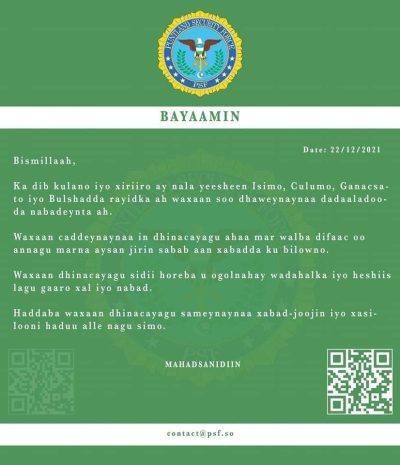 PUNTLAND SECURITY FORCE
PSF

BAYAAMIN

Date: 22/12/2021

Bismillaah,

Ka dib kulano iyo xiriiro ay nala yeesheen Isimo, Culumo, Ganacsato iyo Bulshadda rayidka ah waxaan soo dhaweynaynaa dadaaladooda nabadeynta ah.

Waxaan caddeynaynaa in dhinacayagu ahaa mar walba difaac oo annagu marna aysan jirin sabab aan xabadda ku bilowno.

Waxaan dhinacayagu sidii horeba u ogolnahay wadahalka iyo heshiis lagu gaaro xal iyo nabad.

Haddaba waxaan dhinacayagu sameynaynaa xabad-joojin iyo xasilooni haduu alle nagu simo.

MAHADSANIDIIN

contact@psf.so